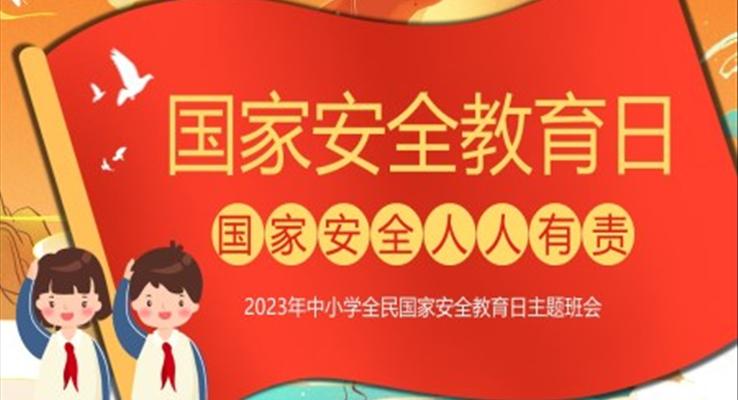 国家安全教育日

国家安全人人有责

2023年中小学全民国家安全教育日主题班会